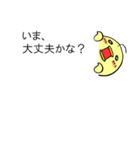 いま、
大丈夫かな？